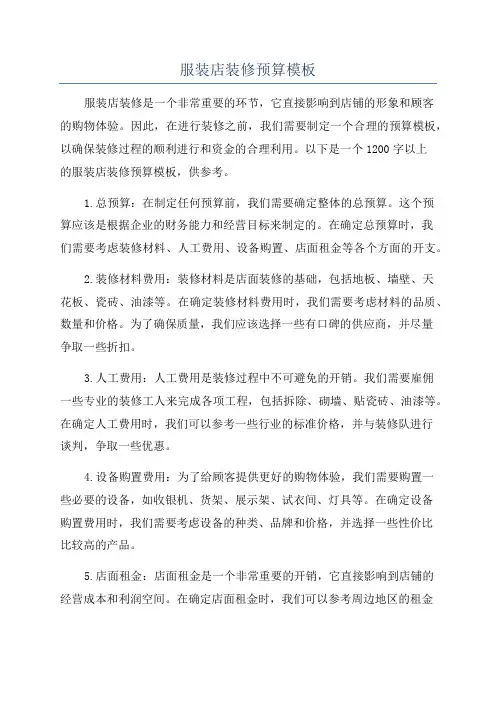 服装店装修预算模板

服装店装修是一个非常重要的环节，它直接影响到店铺的形象和顾客的购物体验。因此，在进行装修之前，我们需要制定一个合理的预算模板，以确保装修过程的顺利进行和资金的合理利用。以下是一个1200字以上的服装店装修预算模板，供参考。

1.总预算：在制定任何预算前，我们需要确定整体的总预算。这个预算应该是根据企业的财务能力和经营目标来制定的。在确定总预算时，我们需要考虑装修材料、人工费用、设备购置、店面租金等各个方面的开支。

2.装修材料费用：装修材料是店面装修的基础，包括地板、墙壁、天花板、瓷砖、油漆等。在确定装修材料费用时，我们需要考虑材料的品质、数量和价格。为了确保质量，我们应该选择一些有口碑的供应商，并尽量争取一些折扣。

3.人工费用：人工费用是装修过程中不可避免的开销。我们需要雇佣一些专业的装修工人来完成各项工程，包括拆除、砌墙、贴瓷砖、油漆等。在确定人工费用时，我们可以参考一些行业的标准价格，并与装修队进行谈判，争取一些优惠。

4.设备购置费用：为了给顾客提供更好的购物体验，我们需要购置一些必要的设备，如收银机、货架、展示架、试衣间、灯具等。在确定设备购置费用时，我们需要考虑设备的种类、品牌和价格，并选择一些性价比比较高的产品。

5.店面租金：店面租金是一个非常重要的开销，它直接影响到店铺的经营成本和利润空间。在确定店面租金时，我们可以参考周边地区的租金